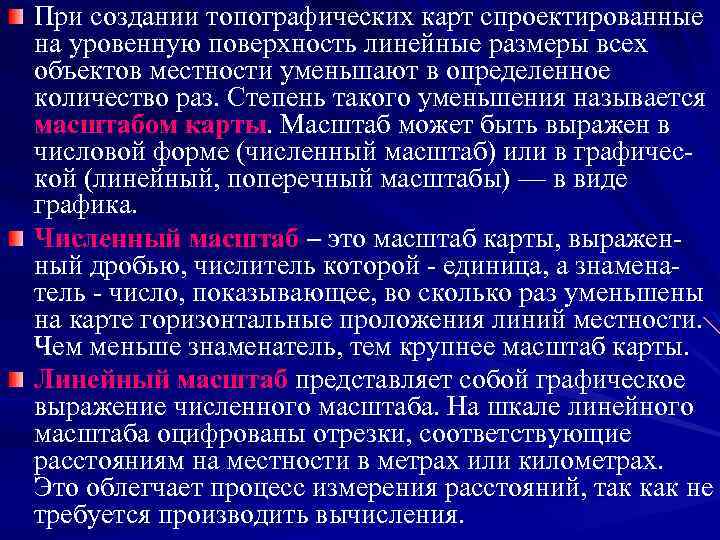 При создании топографических карт спроектированные на уровенную поверхность линейные размеры всех объектов местности уменьшают в определенное количество раз. Степень такого уменьшения называется масштабом карты. Масштаб может быть выражен в числовой форме (численный масштаб) или в графической (линейный, поперечный масштабы) — в виде графика.

Численный масштаб – это масштаб карты, выраженный дробью, числитель которой - единица, а знаменатель - число, показывающее, во сколько раз уменьшены на карте горизонтальные проложения линий местности. Чем меньше знаменатель, тем крупнее масштаб карты.

Линейный масштаб представляет собой графическое выражение численного масштаба. На шкале линейного масштаба оцифрованы отрезки, соответствующие расстояниям на местности в метрах или километрах. Это облегчает процесс измерения расстояний, так как не требуется производить вычисления.